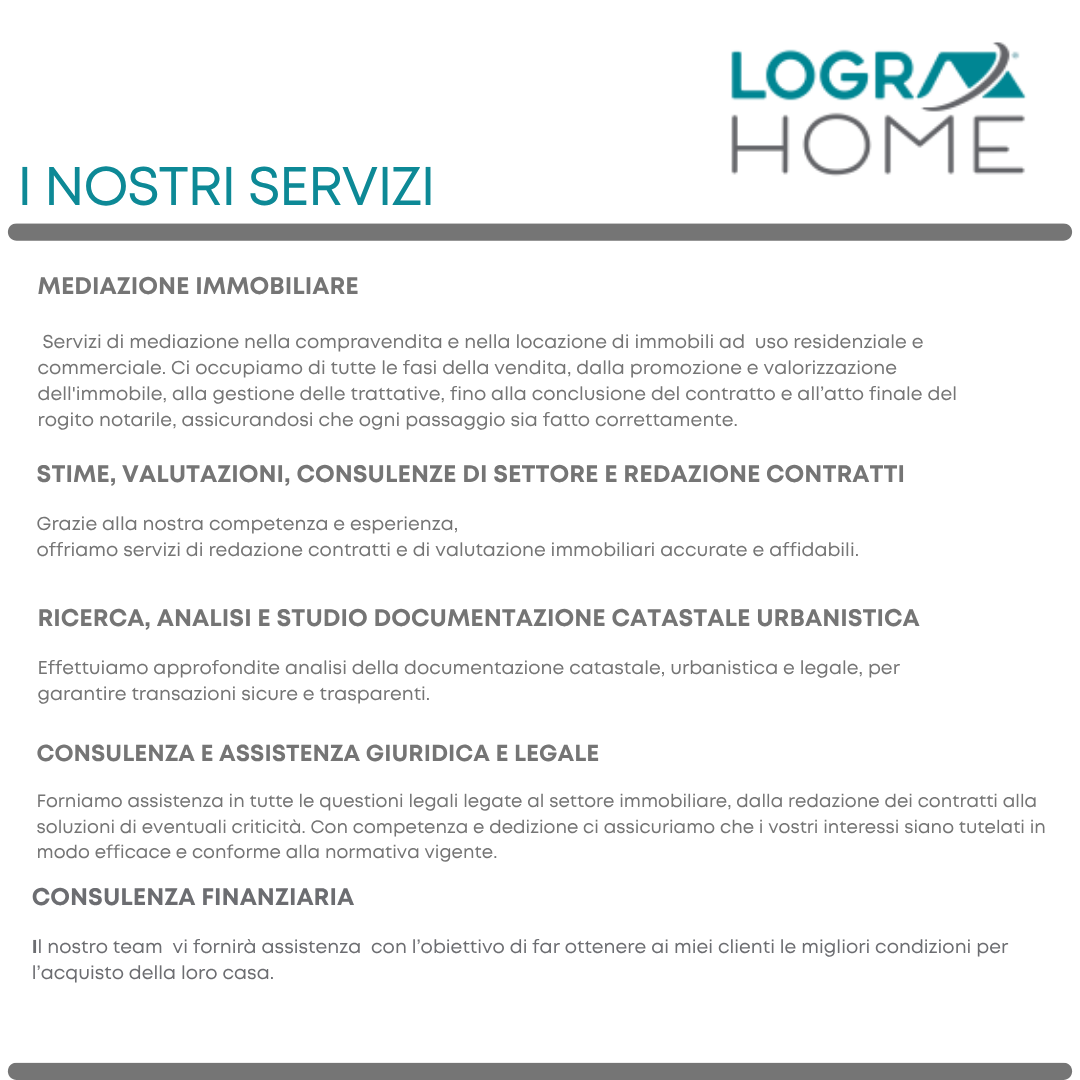 LOGRA
HOME

I NOSTRI SERVIZI

MEDIAZIONE IMMOBILIARE

Servizi di mediazione nella compravendita e nella locazione di immobili ad uso residenziale e commerciale. Ci occupiamo di tutte le fasi della vendita, dalla promozione e valorizzazione dell'immobile, alla gestione delle trattative, fino alla conclusione del contratto e all'atto finale del rogito notarile, assicurandosi che ogni passaggio sia fatto correttamente.

STIME, VALUTAZIONI, CONSULENZE DI SETTORE E REDAZIONE CONTRATTI

Grazie alla nostra competenza e esperienza,
offriamo servizi di redazione contratti e di valutazione immobiliari accurate e affidabili.

RICERCA, ANALISI E STUDIO DOCUMENTAZIONE CATASTALE URBANISTICA

Effettuiamo approfondite analisi della documentazione catastale, urbanistica e legale, per garantire transazioni sicure e trasparenti.

CONSULENZA E ASSISTENZA GIURIDICA E LEGALE

Forniamo assistenza in tutte le questioni legali legate al settore immobiliare, dalla redazione dei contratti alla soluzioni di eventuali criticità. Con competenza e dedizione ci assicuriamo che i vostri interessi siano tutelati in modo efficace e conforme alla normativa vigente.

CONSULENZA FINANZIARIA

Il nostro team vi fornirà assistenza con l'obiettivo di far ottenere ai miei clienti le migliori condizioni per l'acquisto della loro casa.